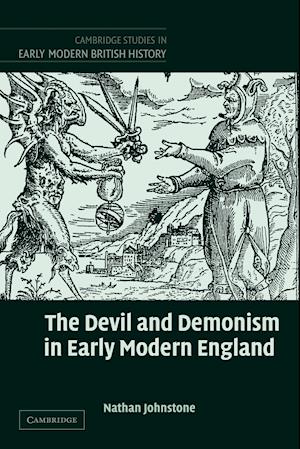 CAMBRIDGE STUDIES IN
EARLY MODERN BRITISH HISTORY

The Devil and Demonism in Early Modern England

Nathan Johnstone

CAMBRIDGE